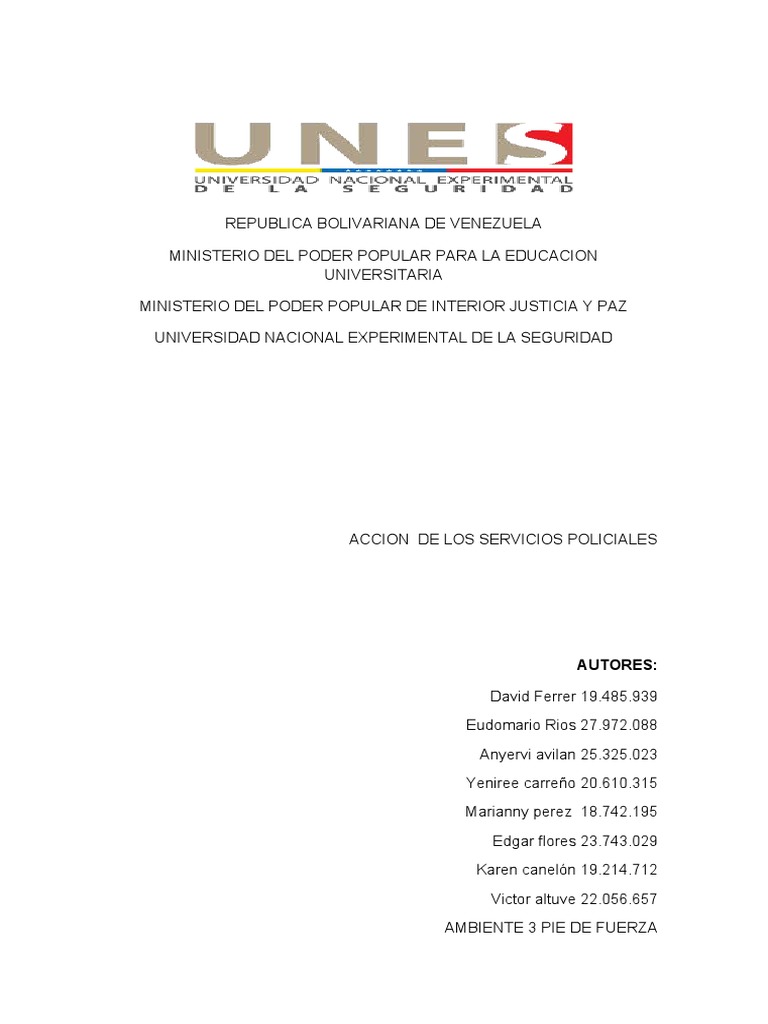 UNES
UNIVERSIDAD NACIONAL EXPERIMENTAL
DE LA SEGURIDAD

REPUBLICA BOLIVARIANA DE VENEZUELA

MINISTERIO DEL PODER POPULAR PARA LA EDUCACION UNIVERSITARIA

MINISTERIO DEL PODER POPULAR DE INTERIOR JUSTICIA Y PAZ

UNIVERSIDAD NACIONAL EXPERIMENTAL DE LA SEGURIDAD

ACCION DE LOS SERVICIOS POLICIALES

AUTORES:

David Ferrer 19.485.939

Eudomario Rios 27.972.088

Anyervi avilan 25.325.023

Yeniree carreño 20.610.315

Marianny perez 18.742.195

Edgar flores 23.743.029

Karen canelón 19.214.712

Victor altuve 22.056.657

AMBIENTE 3 PIE DE FUERZA